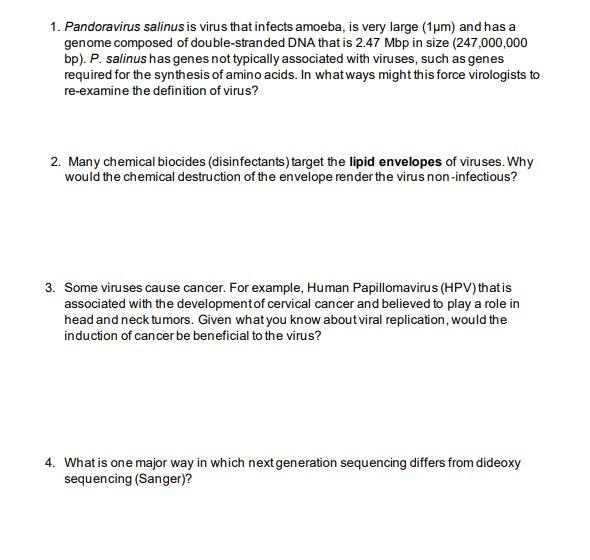 1. Pandoravirus salinus is virus that infects amoeba, is very large (1μm) and has a genome composed of double-stranded DNA that is 2.47 Mbp in size (247,000,000 bp). P. salinus has genes not typically associated with viruses, such as genes required for the synthesis of amino acids. In what ways might this force virologists to re-examine the definition of virus?

2. Many chemical biocides (disinfectants) target the lipid envelopes of viruses. Why would the chemical destruction of the envelope render the virus non-infectious?

3. Some viruses cause cancer. For example, Human Papillomavirus (HPV) that is associated with the development of cervical cancer and believed to play a role in head and neck tumors. Given what you know about viral replication, would the induction of cancer be beneficial to the virus?

4. What is one major way in which next generation sequencing differs from dideoxy sequencing (Sanger)?